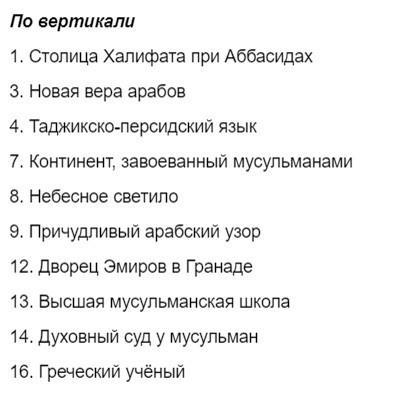 По вертикали

1. Столица Халифата при Аббасидах

3. Новая вера арабов

4. Таджикско-персидский язык

7. Континент, завоеванный мусульманами

8. Небесное светило

9. Причудливый арабский узор

12. Дворец Эмиров в Гранаде

13. Высшая мусульманская школа

14. Духовный суд у мусульман

16. Греческий учёный